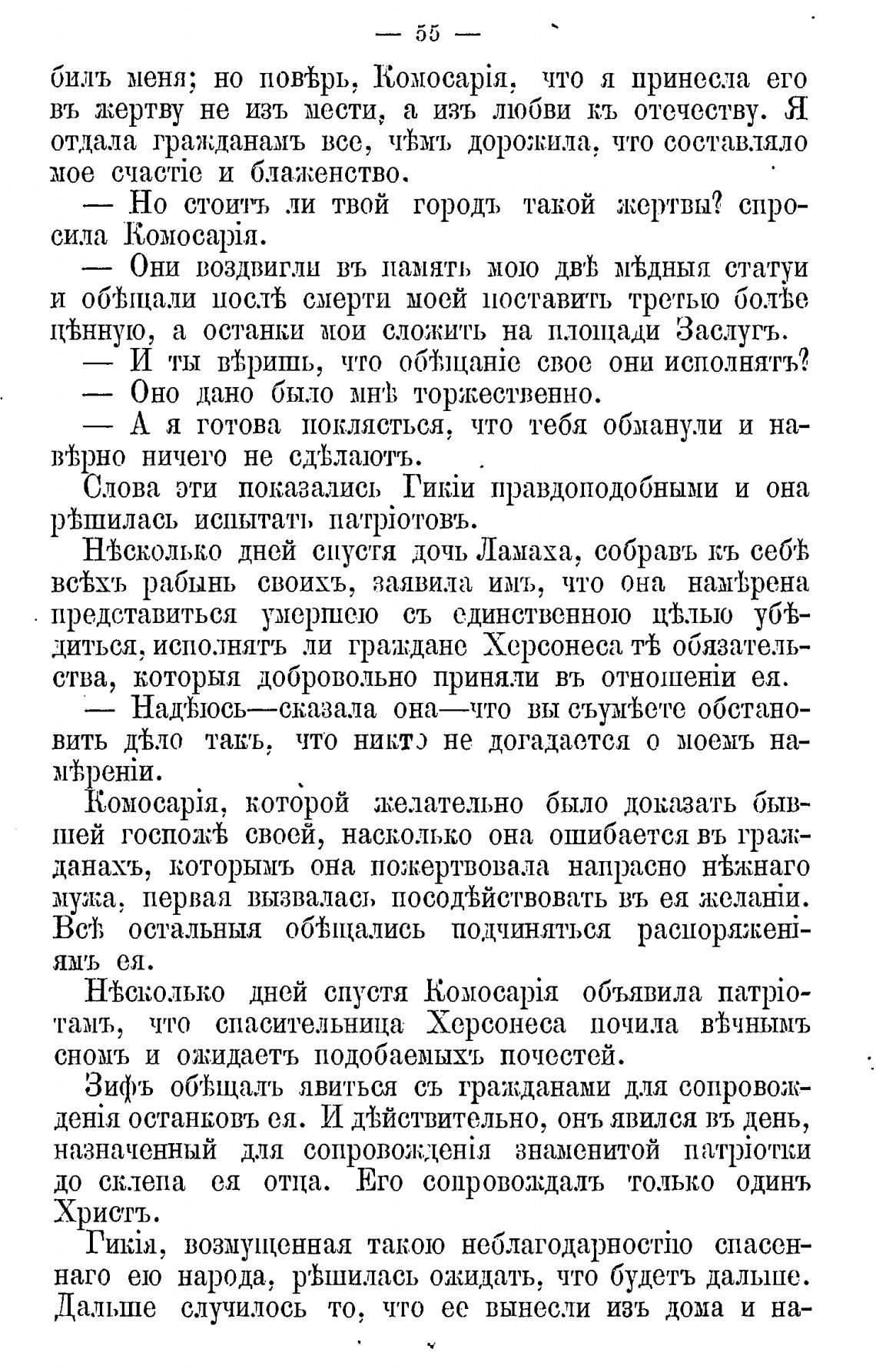 — 55 —

билъ меня; но повѣрь, Комосарія, что я принесла его въ жертву не изъ мести, а изъ любви къ отечеству. Я отдала гражданамъ все, чѣмъ дорожила, что составляло мое счастіе и блаженство.

— Но стоитъ ли твой городъ такой жертвы? спросила Комосарія.

— Они воздвигли въ память мою двѣ мѣдныя статуи и обѣщали послѣ смерти моей поставить третью болѣе цѣнную, а останки мои сложить на площади Заслугъ.

— И ты вѣришь, что обѣщаніе свое они исполнятъ?

— Оно дано было мнѣ торжественно.

— А я готова поклясться, что тебя обманули и навѣрно ничего не сдѣлаютъ.

Слова эти показались Гикіи правдоподобными и она рѣшилась испытать патріотовъ.

Нѣсколько дней спустя дочь Ламаха, собравъ къ себѣ всѣхъ рабынь своихъ, заявила имъ, что она намѣрена представиться умершею съ единственною цѣлью убѣдиться, исполнятъ ли граждане Херсонеса тѣ обязательства, которыя добровольно приняли въ отношеніи ея.

— Надѣюсь—сказала она—что вы съумѣете обстановить дѣло такъ, что никто не догадается о моемъ намѣреніи.

Комосарія, которой желательно было доказать бывшей госпожѣ своей, насколько она ошибается въ гражданахъ, которымъ она пожертвовала напрасно нѣжнаго мужа, первая вызвалась посодѣйствовать въ ея желаніи. Всѣ остальныя обѣщались подчиняться распоряженіямъ ея.

Нѣсколько дней спустя Комосарія объявила патріотамъ, что спасительница Херсонеса почила вѣчнымъ сномъ и ожидаетъ подобаемыхъ почестей.

Зифъ обѣщалъ явиться съ гражданами для сопровожденія останковъ ея. И дѣйствительно, онъ явился въ день, назначенный для сопровожденія знаменитой патріотки до склепа ея отца. Его сопровождалъ только одинъ Христъ.

Гикія, возмущенная такою неблагодарностію спасеннаго ею народа, рѣшилась ожидать, что будетъ дальше. Дальше случилось то, что ее вынесли изъ дома и на-